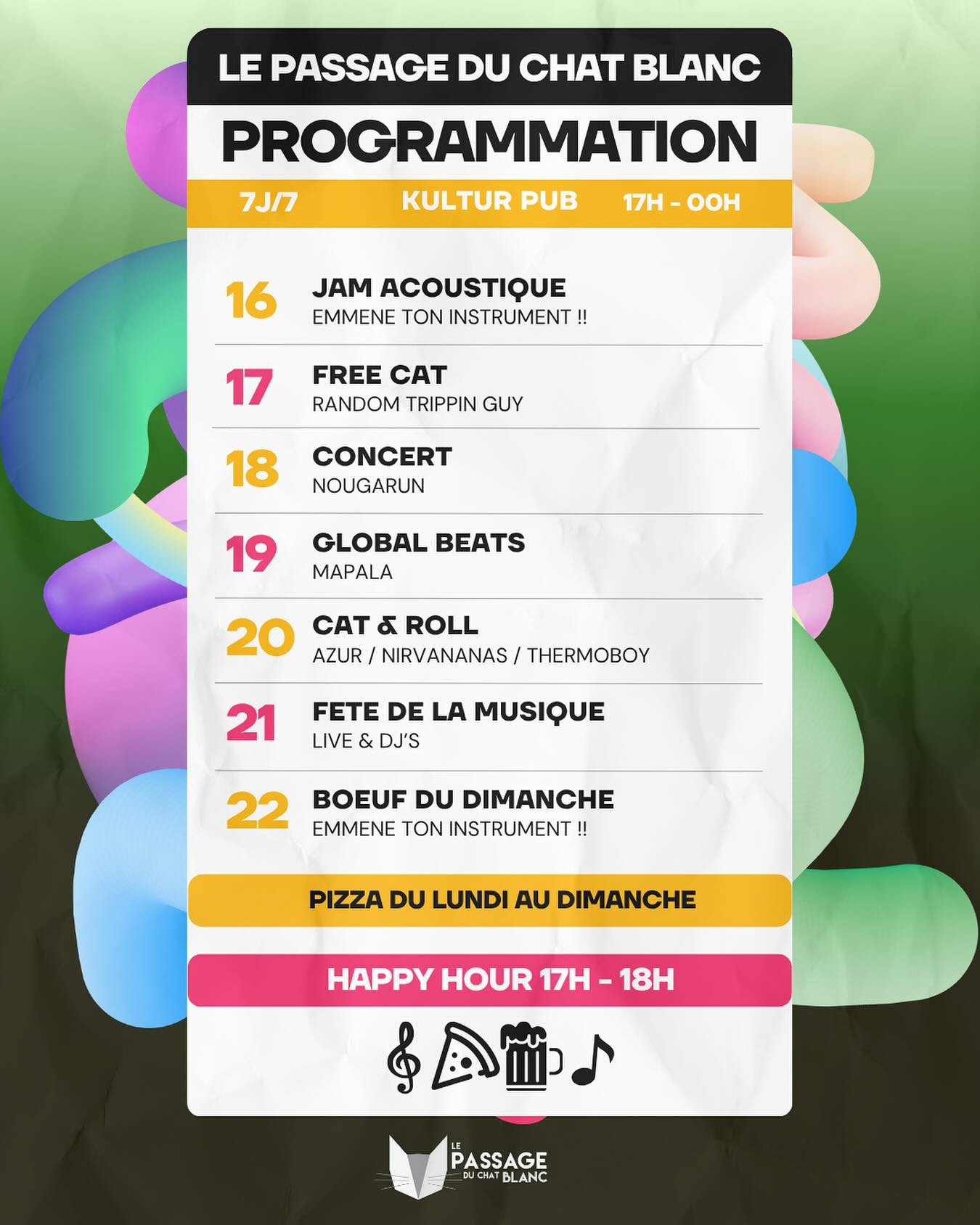 LE PASSAGE DU CHAT BLANC

PROGRAMMATION

7J/7 KULTUR PUB 17H - 00H

16 JAM ACOUSTIQUE
EMMENE TON INSTRUMENT !!

17 FREE CAT
RANDOM TRIPPIN GUY

18 CONCERT
NOUGARUN

19 GLOBAL BEATS
MAPALA

20 CAT & ROLL
AZUR / NIRVANANAS / THERMOBOY

21 FETE DE LA MUSIQUE
LIVE & DJ'S

22 BOEUF DU DIMANCHE
EMMENE TON INSTRUMENT !!

PIZZA DU LUNDI AU DIMANCHE

HAPPY HOUR 17H - 18H

LE PASSAGE DU CHAT BLANC